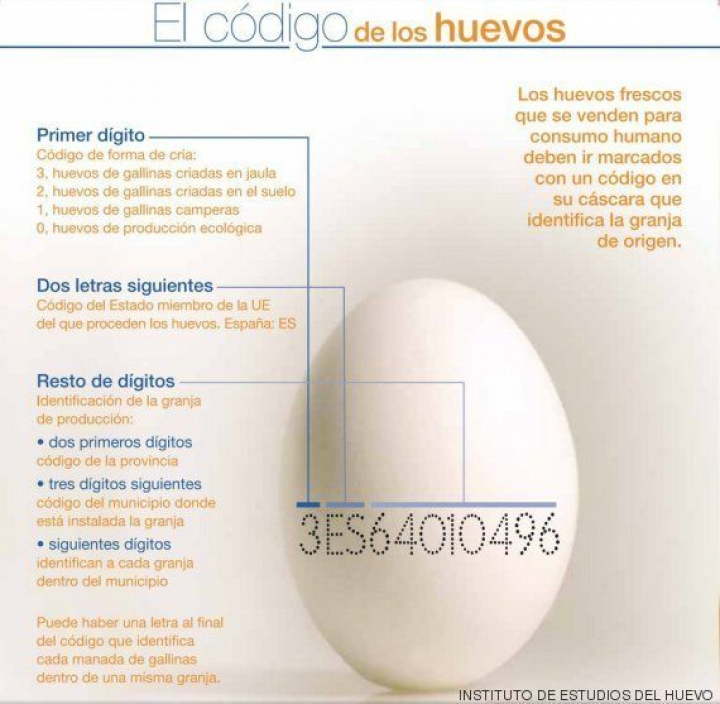 El código de los huevos

Los huevos frescos que se venden para consumo humano deben ir marcados con un código en su cáscara que identifica la granja de origen.

Primer dígito
Código de forma de cría:
3, huevos de gallinas criadas en jaula
2, huevos de gallinas criadas en el suelo
1, huevos de gallinas camperas
0, huevos de producción ecológica

Dos letras siguientes
Código del Estado miembro de la UE del que proceden los huevos. España: ES

Resto de dígitos
Identificación de la granja de producción:
• dos primeros dígitos código de la provincia
• tres dígitos siguientes código del municipio donde está instalada la granja
• siguientes dígitos identifican a cada granja dentro del municipio

Puede haber una letra al final del código que identifica cada manada de gallinas dentro de una misma granja.

3ES64010496

INSTITUTO DE ESTUDIOS DEL HUEVO